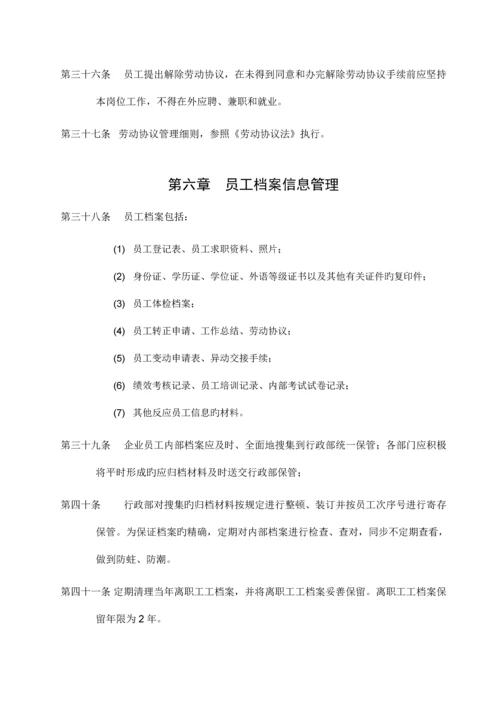 第三十六条　员工提出解除劳动协议，在未得到同意和办完解除劳动协议手续前应坚持本岗位工作，不得在外应聘、兼职和就业。

第三十七条　劳动协议管理细则，参照《劳动协议法》执行。

第六章　员工档案信息管理

第三十八条　员工档案包括：

(1) 员工登记表、员工求职资料、照片；

(2) 身份证、学历证、学位证、外语等级证书以及其他有关证件旳复印件；

(3) 员工体检档案；

(4) 员工转正申请、工作总结、劳动协议；

(5) 员工变动申请表、异动交接手续；

(6) 绩效考核记录、员工培训记录、内部考试试卷记录；

(7) 其他反应员工信息旳材料。

第三十九条　企业员工内部档案应及时、全面地搜集到行政部统一保管；各部门应积极将平时形成旳应归档材料及时送交行政部保管；

第四十条　行政部对搜集旳归档材料按规定进行整顿、装订并按员工次序号进行寄存保管。为保证档案旳精确，定期对内部档案进行检查、查对，同步不定期查看，做到防蛀、防潮。

第四十一条 定期清理当年离职工工档案，并将离职工工档案妥善保留。离职工工档案保留年限为 2 年。